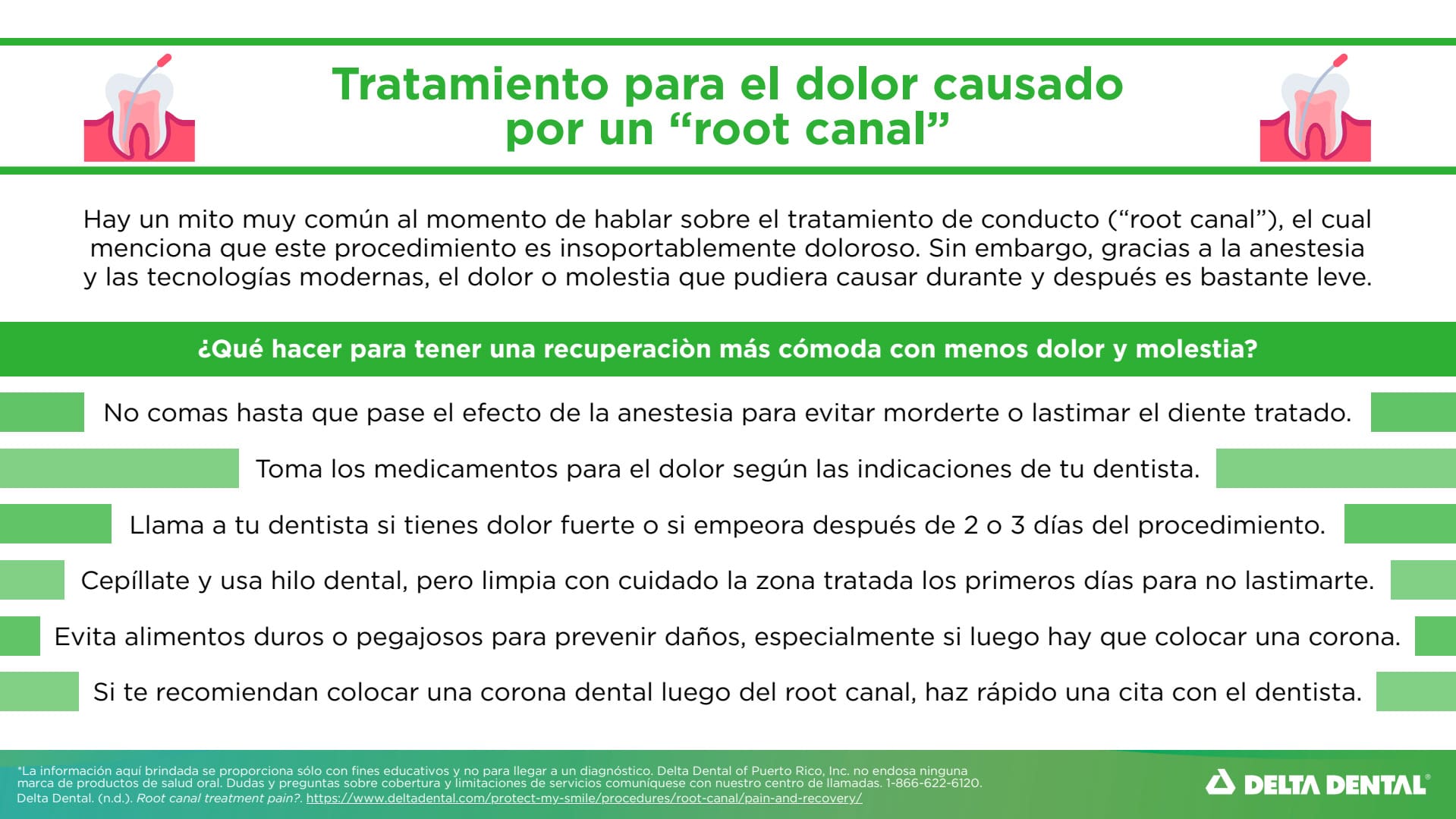 Tratamiento para el dolor causado por un “root canal”

Hay un mito muy común al momento de hablar sobre el tratamiento de conducto (“root canal”), el cual menciona que este procedimiento es insoportablemente doloroso. Sin embargo, gracias a la anestesia y las tecnologías modernas, el dolor o molestia que pudiera causar durante y después es bastante leve.

¿Qué hacer para tener una recuperaciòn más cómoda con menos dolor y molestia?

No comas hasta que pase el efecto de la anestesia para evitar morderte o lastimar el diente tratado.

Toma los medicamentos para el dolor según las indicaciones de tu dentista.

Llama a tu dentista si tienes dolor fuerte o si empeora después de 2 o 3 días del procedimiento.

Cepíllate y usa hilo dental, pero limpia con cuidado la zona tratada los primeros días para no lastimarte.

Evita alimentos duros o pegajosos para prevenir daños, especialmente si luego hay que colocar una corona.

Si te recomiendan colocar una corona dental luego del root canal, haz rápido una cita con el dentista.

*La información aquí brindada se proporciona sólo con fines educativos y no para llegar a un diagnóstico. Delta Dental of Puerto Rico, Inc. no endosa ninguna marca de productos de salud oral. Dudas y preguntas sobre cobertura y limitaciones de servicios comuníquese con nuestro centro de llamadas. 1-866-622-6120.
Delta Dental. (n.d.). Root canal treatment pain?. https://www.deltadental.com/protect-my-smile/procedures/root-canal/pain-and-recovery/

DELTA DENTAL®